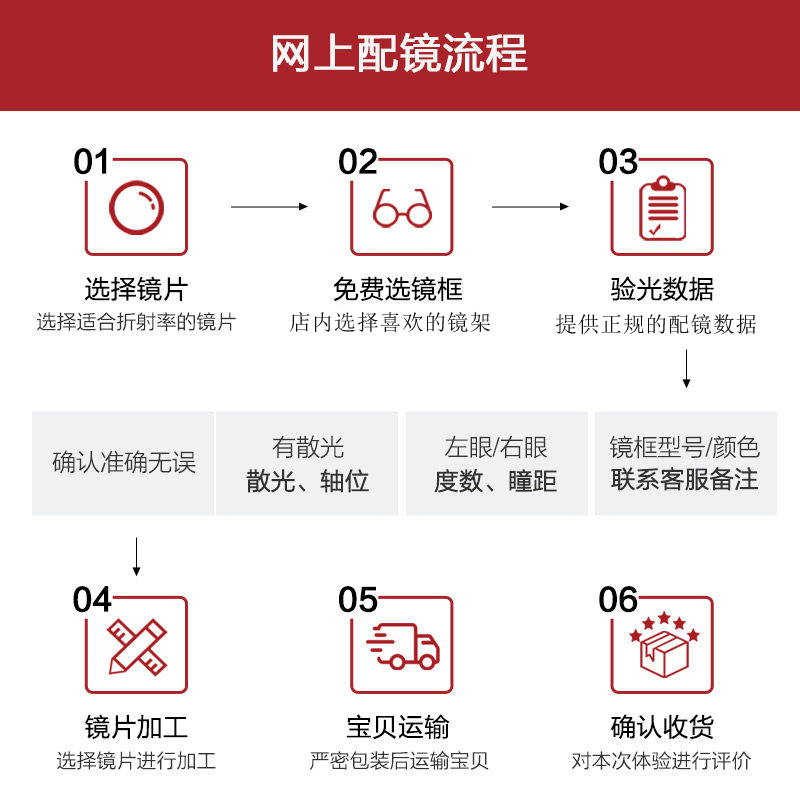 网上配镜流程

01
选择镜片
选择适合折射率的镜片

02
免费选镜框
店内选择喜欢的镜架

03
验光数据
提供正规的配镜数据

确认准确无误

有散光
散光、轴位

左眼/右眼
度数、瞳距

镜框型号/颜色
联系客服备注

04
镜片加工
选择镜片进行加工

05
宝贝运输
严密包装后运输宝贝

06
确认收货
对本次体验进行评价